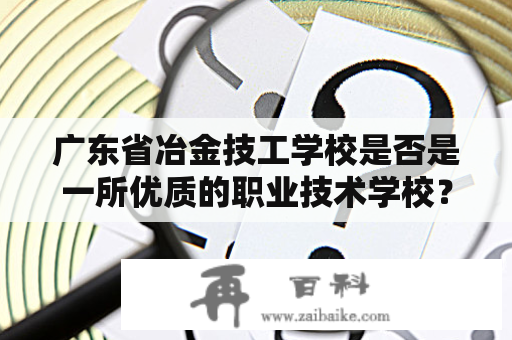 广东省冶金技工学校是否是一所优质的职业技术学校？

再 百科
www.zaibaike.com